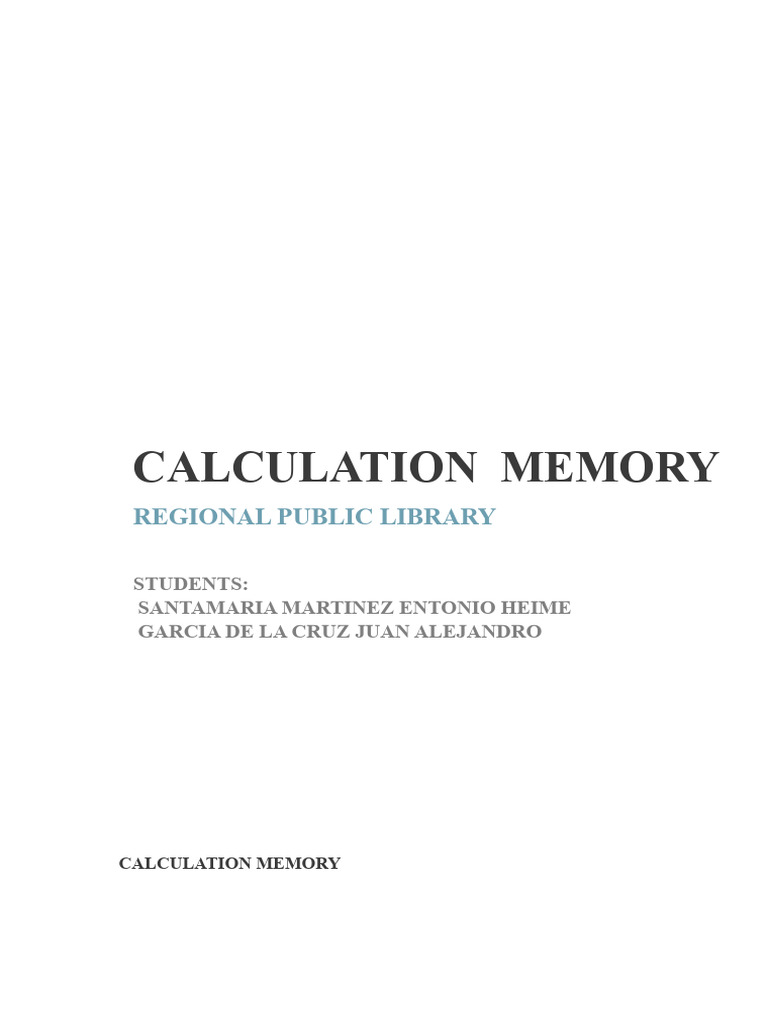 CALCULATION MEMORY

REGIONAL PUBLIC LIBRARY

STUDENTS:
SANTAMARIA MARTINEZ ENTONIO HEIME
GARCIA DE LA CRUZ JUAN ALEJANDRO

CALCULATION MEMORY